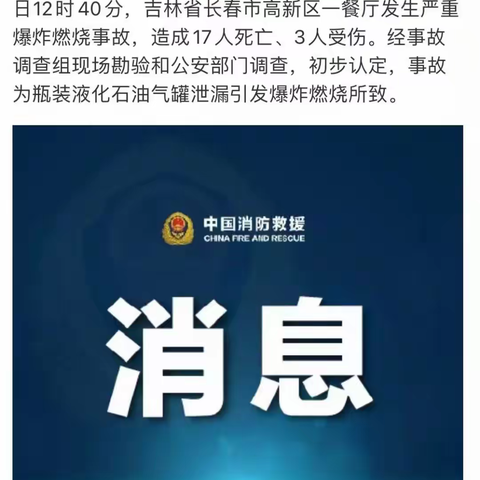 日12时40分，吉林省长春市高新区一餐厅发生严重爆炸燃烧事故，造成17人死亡、3人受伤。经事故调查组现场勘验和公安部门调查，初步认定，事故为瓶装液化石油气罐泄漏引发爆炸燃烧所致。

中国消防救援
CHINA FIRE AND RESCUE

消息